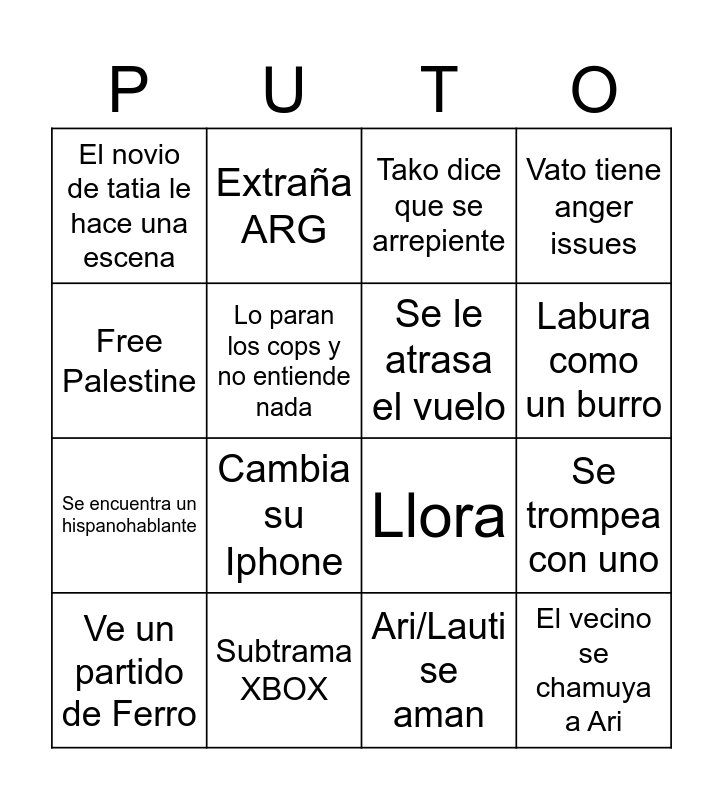 | P | U | T | O |
|---|---|---|---|
| El novio de tatia le hace una escena | Extraña ARG | Tako dice que se arrepiente | Vato tiene anger issues |
| Free Palestine | Lo paran los cops y no entiende nada | Se le atrasa el vuelo | Labura como un burro |
| Se encuentra un hispanohablante | Cambia su Iphone | Llora | Se trompea con uno |
| Ve un partido de Ferro | Subtrama XBOX | Ari/Lauti se aman | El vecino se chamuya a Ari |